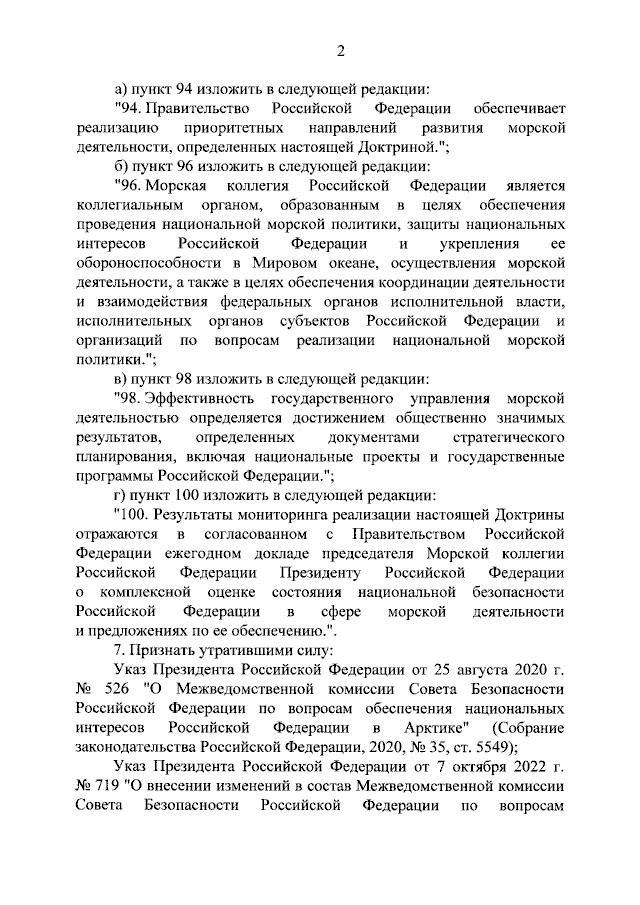 2

а) пункт 94 изложить в следующей редакции:

"94. Правительство Российской Федерации обеспечивает реализацию приоритетных направлений развития морской деятельности, определенных настоящей Доктриной.";

б) пункт 96 изложить в следующей редакции:

"96. Морская коллегия Российской Федерации является коллегиальным органом, образованным в целях обеспечения проведения национальной морской политики, защиты национальных интересов Российской Федерации и укрепления ее обороноспособности в Мировом океане, осуществления морской деятельности, а также в целях обеспечения координации деятельности и взаимодействия федеральных органов исполнительной власти, исполнительных органов субъектов Российской Федерации и организаций по вопросам реализации национальной морской политики.";

в) пункт 98 изложить в следующей редакции:

"98. Эффективность государственного управления морской деятельностью определяется достижением общественно значимых результатов, определенных документами стратегического планирования, включая национальные проекты и государственные программы Российской Федерации.";

г) пункт 100 изложить в следующей редакции:

"100. Результаты мониторинга реализации настоящей Доктрины отражаются в согласованном с Правительством Российской Федерации ежегодном докладе председателя Морской коллегии Российской Федерации Президенту Российской Федерации о комплексной оценке состояния национальной безопасности Российской Федерации в сфере морской деятельности и предложениях по ее обеспечению.".

7. Признать утратившими силу:

Указ Президента Российской Федерации от 25 августа 2020 г. № 526 "О Межведомственной комиссии Совета Безопасности Российской Федерации по вопросам обеспечения национальных интересов Российской Федерации в Арктике" (Собрание законодательства Российской Федерации, 2020, № 35, ст. 5549);

Указ Президента Российской Федерации от 7 октября 2022 г. № 719 "О внесении изменений в состав Межведомственной комиссии Совета Безопасности Российской Федерации по вопросам